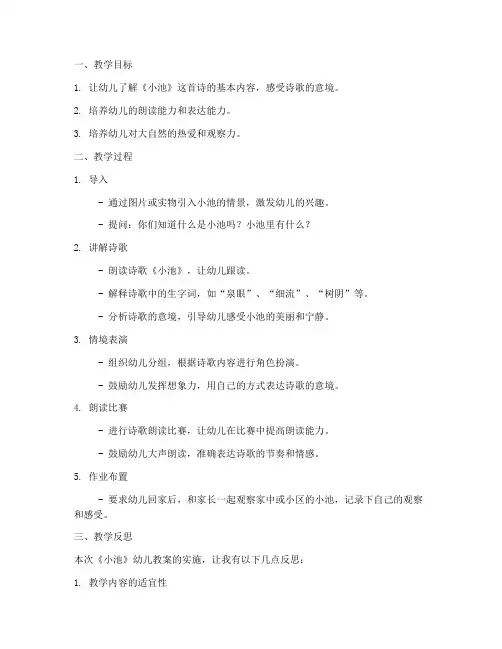 一、教学目标

1. 让幼儿了解《小池》这首诗的基本内容，感受诗歌的意境。

2. 培养幼儿的朗读能力和表达能力。

3. 培养幼儿对大自然的热爱和观察力。

二、教学过程

1. 导入

- 通过图片或实物引入小池的情景，激发幼儿的兴趣。

- 提问：你们知道什么是小池吗？小池里有什么？

2. 讲解诗歌

- 朗读诗歌《小池》，让幼儿跟读。

- 解释诗歌中的生字词，如“泉眼”、“细流”、“树阴”等。

- 分析诗歌的意境，引导幼儿感受小池的美丽和宁静。

3. 情境表演

- 组织幼儿分组，根据诗歌内容进行角色扮演。

- 鼓励幼儿发挥想象力，用自己的方式表达诗歌的意境。

4. 朗读比赛

- 进行诗歌朗读比赛，让幼儿在比赛中提高朗读能力。

- 鼓励幼儿大声朗读，准确表达诗歌的节奏和情感。

5. 作业布置

- 要求幼儿回家后，和家长一起观察家中或小区的小池，记录下自己的观察和感受。

三、教学反思

本次《小池》幼儿教案的实施，让我有以下几点反思：

1. 教学内容的适宜性